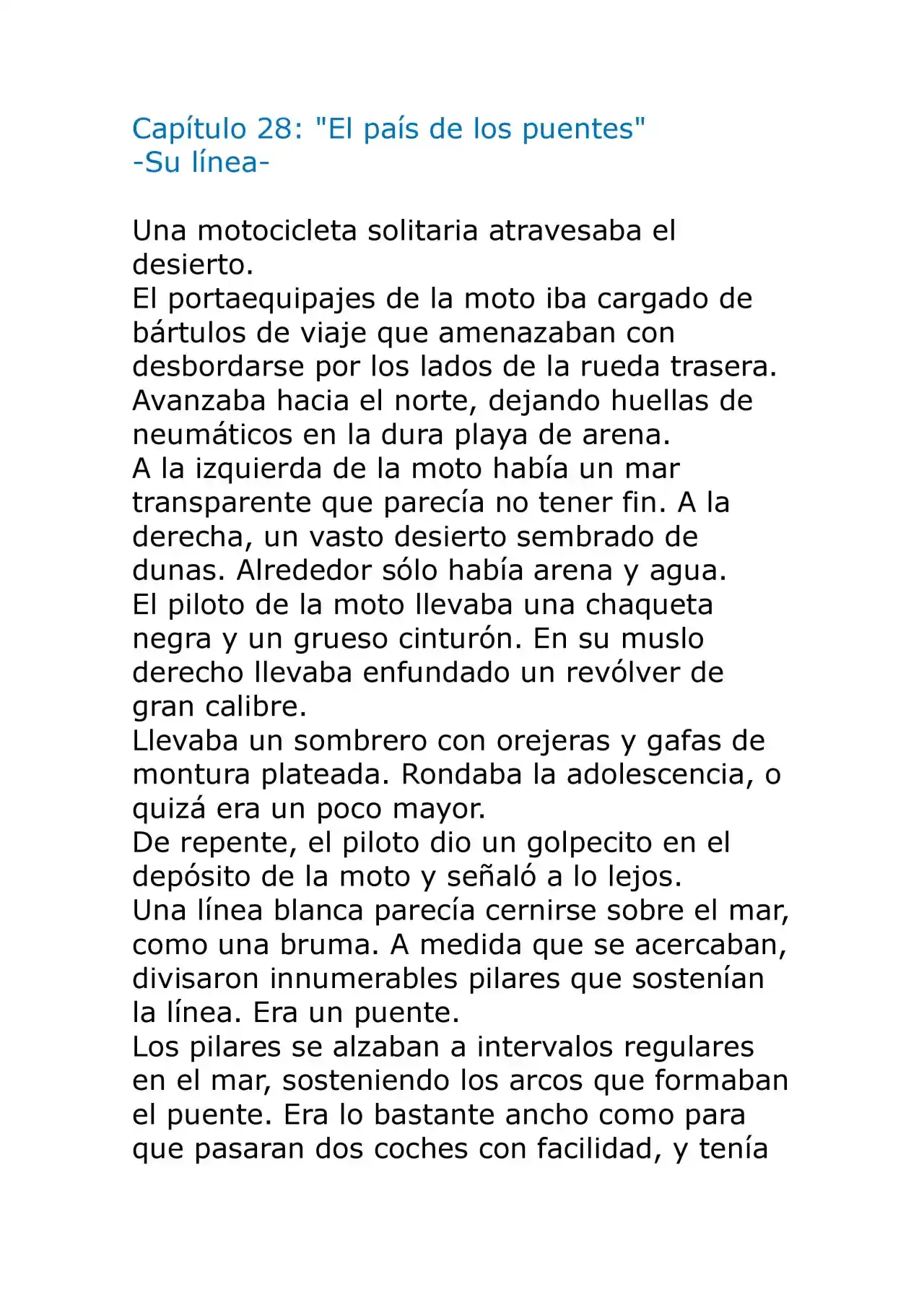 Capítulo 28: "El país de los puentes"
-Su línea-

Una motocicleta solitaria atravesaba el desierto.

El portaequipajes de la moto iba cargado de bártulos de viaje que amenazaban con desbordarse por los lados de la rueda trasera.

Avanzaba hacia el norte, dejando huellas de neumáticos en la dura playa de arena.

A la izquierda de la moto había un mar transparente que parecía no tener fin. A la derecha, un vasto desierto sembrado de dunas. Alrededor sólo había arena y agua.

El piloto de la moto llevaba una chaqueta negra y un grueso cinturón. En su muslo derecho llevaba enfundado un revólver de gran calibre.

Llevaba un sombrero con orejeras y gafas de montura plateada. Rondaba la adolescencia, o quizá era un poco mayor.

De repente, el piloto dio un golpecito en el depósito de la moto y señaló a lo lejos.

Una línea blanca parecía cernirse sobre el mar, como una bruma. A medida que se acercaban, divisaron innumerables pilares que sostenían la línea. Era un puente.

Los pilares se alzaban a intervalos regulares en el mar, sosteniendo los arcos que formaban el puente. Era lo bastante ancho como para que pasaran dos coches con facilidad, y tenía